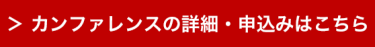 > カンファレンスの詳細・申込みはこちら